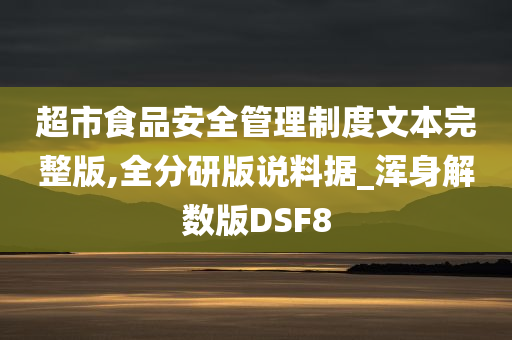 超市食品安全管理制度文本完整版,全分研版说料据_浑身解数版DSF8